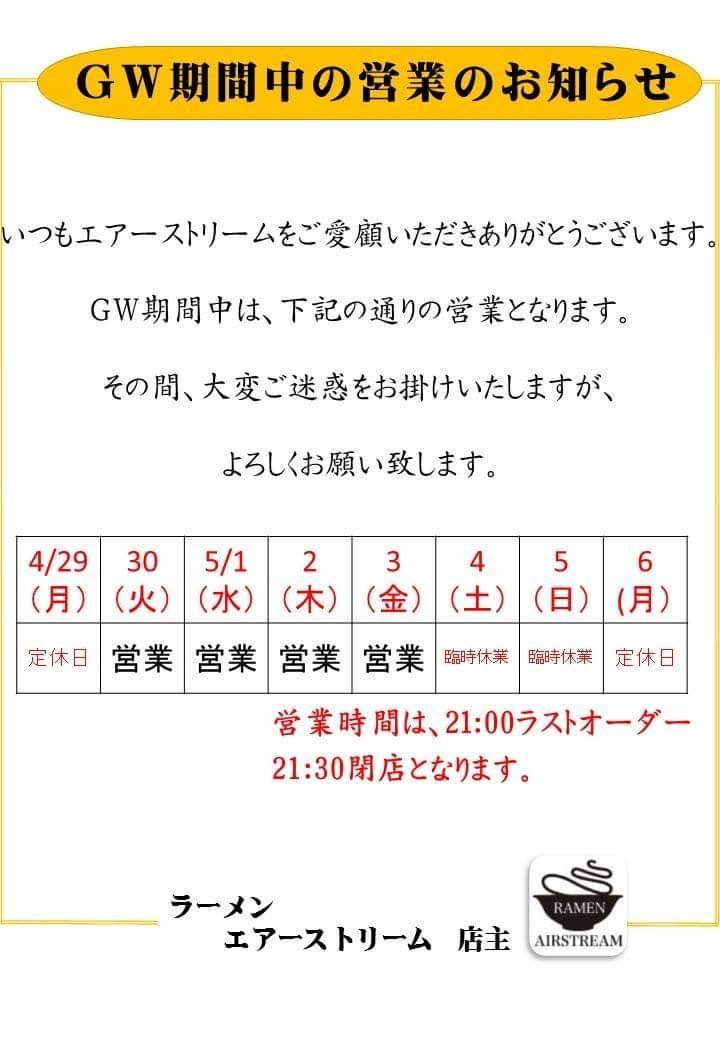 GW期間中の営業のお知らせ

いつもエアーストリームをご愛顧いただきありがとうございます。

GW期間中は、下記の通りの営業となります。

その間、大変ご迷惑をお掛けいたしますが、

よろしくお願い致します。

| 4/29（月） | 30（火） | 5/1（水） | 2（木） | 3（金） | 4（土） | 5（日） | 6(月) |
|---|---|---|---|---|---|---|---|
| 定休日 | 営業 | 営業 | 営業 | 営業 | 臨時休業 | 臨時休業 | 定休日 |

営業時間は、21:00ラストオーダー
21:30閉店となります。

ラーメン
エアーストリーム 店主

RAMEN
AIRSTREAM